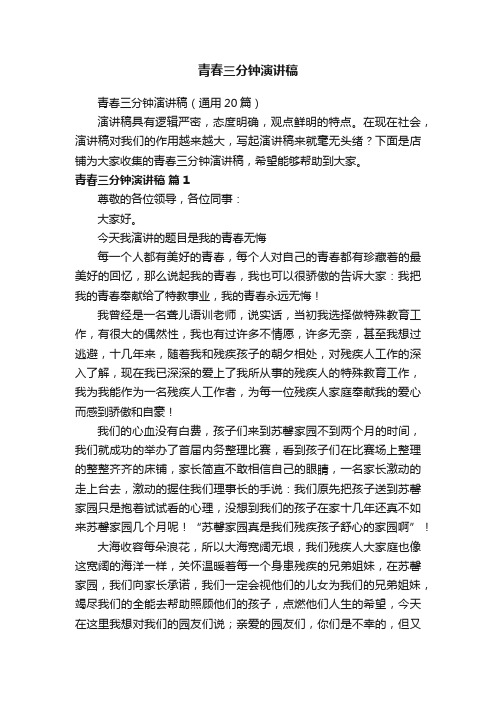 青春三分钟演讲稿

青春三分钟演讲稿（通用20篇）

演讲稿具有逻辑严密，态度明确，观点鲜明的特点。在现在社会，演讲稿对我们的作用越来越大，写起演讲稿来就毫无头绪？下面是店铺为大家收集的青春三分钟演讲稿，希望能够帮助到大家。

青春三分钟演讲稿 篇1

尊敬的各位领导，各位同事：

大家好。

今天我演讲的题目是我的青春无悔

每一个人都有美好的青春，每个人对自己的青春都有珍藏着的最美好的回忆，那么说起我的青春，我也可以很骄傲的告诉大家：我把我的青春奉献给了特教事业，我的青春永远无悔！

我曾经是一名聋儿语训老师，说实话，当初我选择做特殊教育工作，有很大的偶然性，我也有过许多不情愿，许多无奈，甚至我想过逃避，十几年来，随着我和残疾孩子的朝夕相处，对残疾人工作的深入了解，现在我已深深的爱上了我所从事的残疾人的特殊教育工作，我为我能作为一名残疾人工作者，为每一位残疾人家庭奉献我的爱心而感到骄傲和自豪！

我们的心血没有白费，孩子们来到苏馨家园不到两个月的时间，我们就成功的举办了首届内务整理比赛，看到孩子们在比赛场上整理的整整齐齐的床铺，家长简直不敢相信自己的眼睛，一名家长激动的走上台去，激动的握住我们理事长的手说：我们原先把孩子送到苏馨家园只是抱着试试看的心理，没想到我们的孩子在家十几年还真不如来苏馨家园几个月呢！“苏馨家园真是我们残疾孩子舒心的家园啊”！

大海收容每朵浪花，所以大海宽阔无垠，我们残疾人大家庭也像这宽阔的海洋一样，关怀温暖着每一个身患残疾的兄弟姐妹，在苏馨家园，我们向家长承诺，我们一定会视他们的儿女为我们的兄弟姐妹，竭尽我们的全能去帮助照顾他们的孩子，点燃他们人生的希望，今天在这里我想对我们的园友们说；亲爱的园友们，你们是不幸的，但又